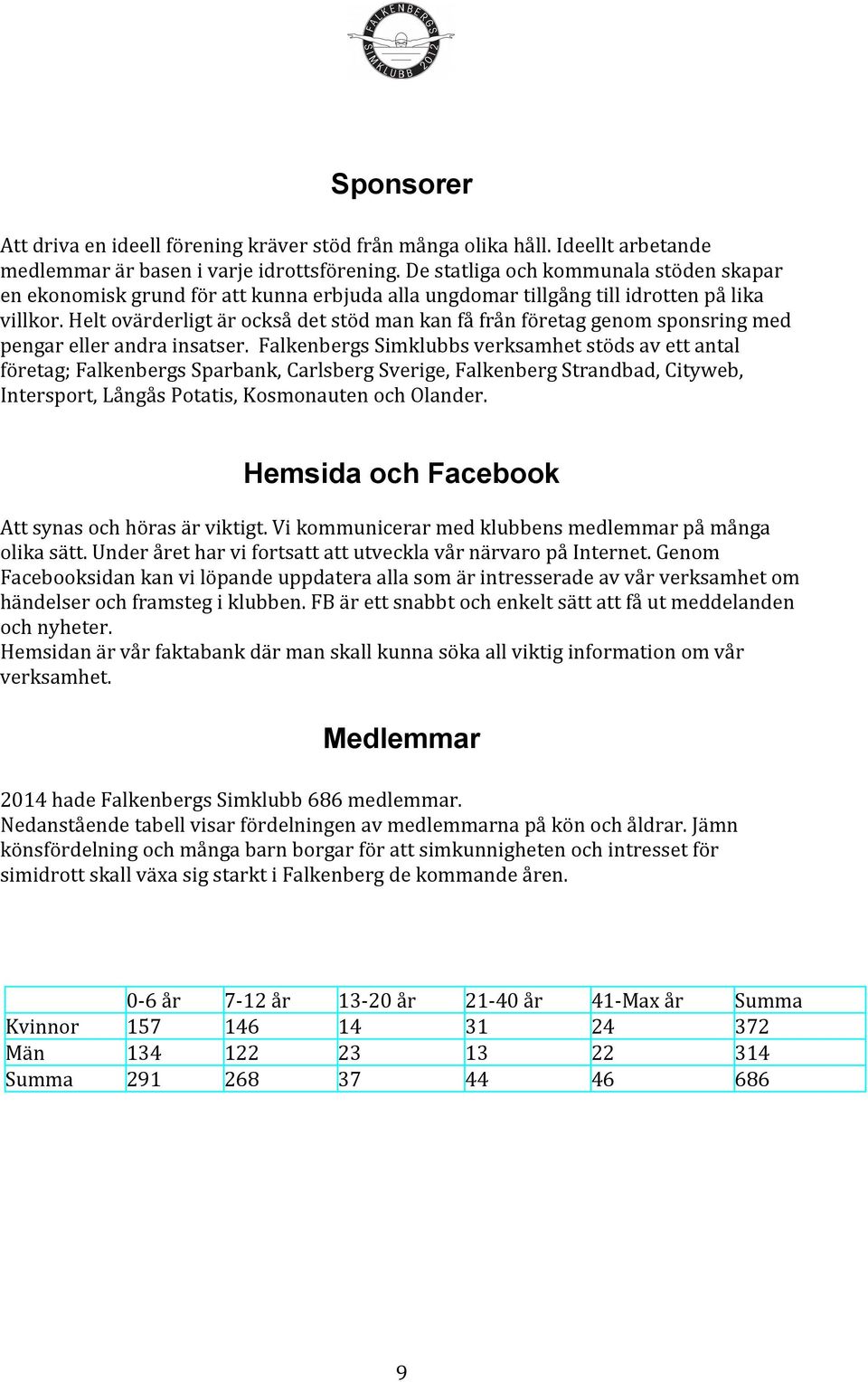 FALKENBERGS SIMKLUBB 2012

Sponsorer

Att driva en ideell förening kräver stöd från många olika håll. Ideellt arbetande medlemmar är basen i varje idrottsförening. De statliga och kommunala stöden skapar en ekonomisk grund för att kunna erbjuda alla ungdomar tillgång till idrotten på lika villkor. Helt ovärderligt är också det stöd man kan få från företag genom sponsring med pengar eller andra insatser. Falkenbergs Simklubbs verksamhet stöds av ett antal företag; Falkenbergs Sparbank, Carlsberg Sverige, Falkenberg Strandbad, Cityweb, Intersport, Långås Potatis, Kosmonauten och Olander.

Hemsida och Facebook

Att synas och höras är viktigt. Vi kommunicerar med klubbens medlemmar på många olika sätt. Under året har vi fortsatt att utveckla vår närvaro på Internet. Genom Facebooksidan kan vi löpande uppdatera alla som är intresserade av vår verksamhet om händelser och framsteg i klubben. FB är ett snabbt och enkelt sätt att få ut meddelanden och nyheter.
Hemsidan är vår faktabank där man skall kunna söka all viktig information om vår verksamhet.

Medlemmar

2014 hade Falkenbergs Simklubb 686 medlemmar.
Nedanstående tabell visar fördelningen av medlemmarna på kön och åldrar. Jämn könsfördelning och många barn borgar för att simkunnigheten och intresset för simidrott skall växa sig starkt i Falkenberg de kommande åren.

| | 0-6 år | 7-12 år | 13-20 år | 21-40 år | 41-Max år | Summa |
|---|---|---|---|---|---|---|
| Kvinnor | 157 | 146 | 14 | 31 | 24 | 372 |
| Män | 134 | 122 | 23 | 13 | 22 | 314 |
| Summa | 291 | 268 | 37 | 44 | 46 | 686 |

9